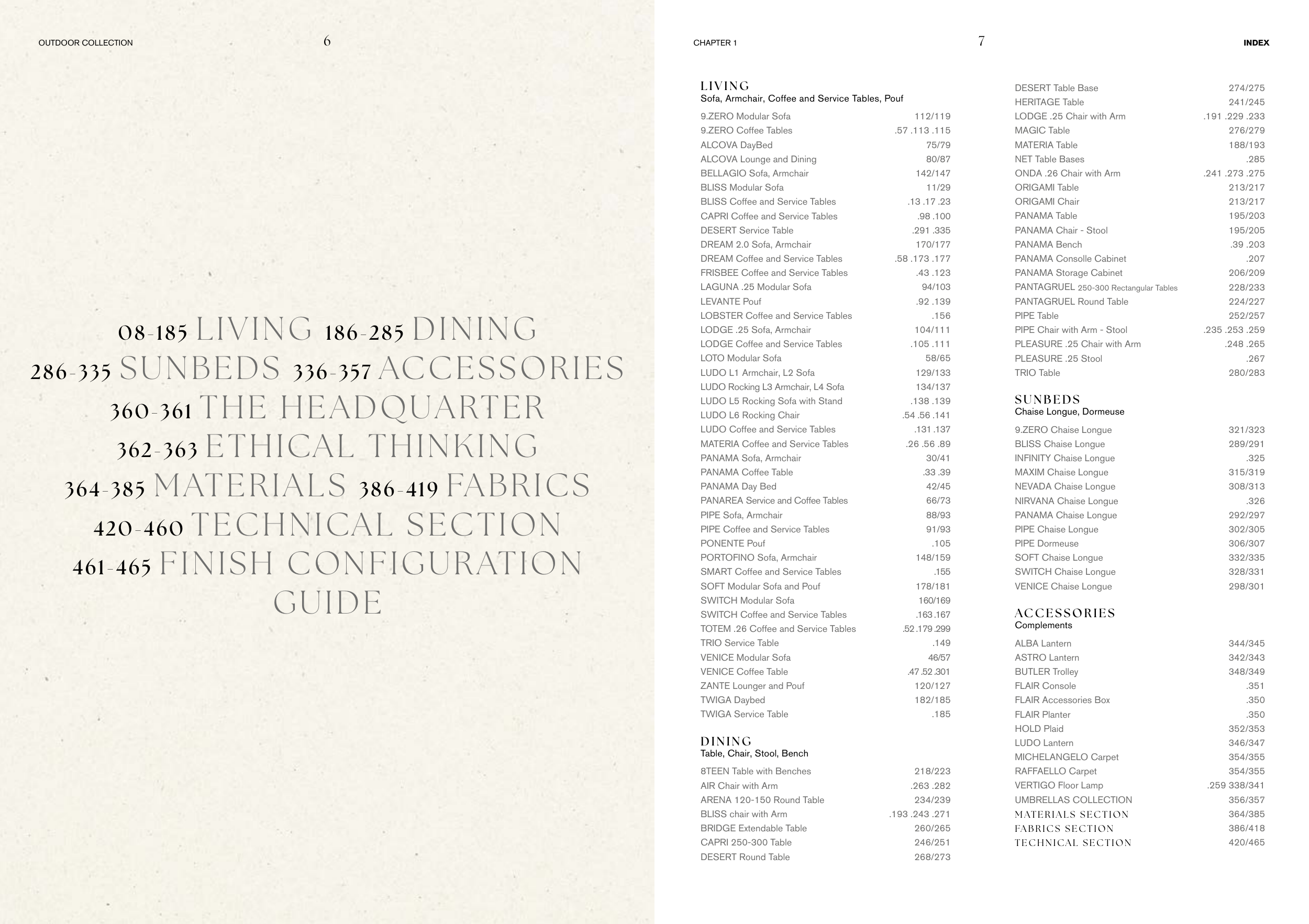 OUTDOOR COLLECTION 6

08-185 LIVING 186-285 DINING 286-335 SUNBEDS 336-357 ACCESSORIES 360-361 THE HEADQUARTER 362-363 ETHICAL THINKING 364-385 MATERIALS 386-419 FABRICS 420-460 TECHNICAL SECTION 461-465 FINISH CONFIGURATION GUIDE

CHAPTER 1 7 INDEX

LIVING
Sofa, Armchair, Coffee and Service Tables, Pouf

| | |
|---|---|
| 9.ZERO Modular Sofa | 112/119 |
| 9.ZERO Coffee Tables | .57 .113 .115 |
| ALCOVA DayBed | 75/79 |
| ALCOVA Lounge and Dining | 80/87 |
| BELLAGIO Sofa, Armchair | 142/147 |
| BLISS Modular Sofa | 11/29 |
| BLISS Coffee and Service Tables | .13 .17 .23 |
| CAPRI Coffee and Service Tables | .98 .100 |
| DESERT Service Table | .291 .335 |
| DREAM 2.0 Sofa, Armchair | 170/177 |
| DREAM Coffee and Service Tables | .58 .173 .177 |
| FRISBEE Coffee and Service Tables | .43 .123 |
| LAGUNA .25 Modular Sofa | 94/103 |
| LEVANTE Pouf | .92 .139 |
| LOBSTER Coffee and Service Tables | .156 |
| LODGE .25 Sofa, Armchair | 104/111 |
| LODGE Coffee and Service Tables | .105 .111 |
| LOTO Modular Sofa | 58/65 |
| LUDO L1 Armchair, L2 Sofa | 129/133 |
| LUDO Rocking L3 Armchair, L4 Sofa | 134/137 |
| LUDO L5 Rocking Sofa with Stand | .138 .139 |
| LUDO L6 Rocking Chair | .54 .56 .141 |
| LUDO Coffee and Service Tables | .131 .137 |
| MATERIA Coffee and Service Tables | .26 .56 .89 |
| PANAMA Sofa, Armchair | 30/41 |
| PANAMA Coffee Table | .33 .39 |
| PANAMA Day Bed | 42/45 |
| PANAREA Service and Coffee Tables | 66/73 |
| PIPE Sofa, Armchair | 88/93 |
| PIPE Coffee and Service Tables | 91/93 |
| PONENTE Pouf | .105 |
| PORTOFINO Sofa, Armchair | 148/159 |
| SMART Coffee and Service Tables | .155 |
| SOFT Modular Sofa and Pouf | 178/181 |
| SWITCH Modular Sofa | 160/169 |
| SWITCH Coffee and Service Tables | .163 .167 |
| TOTEM .26 Coffee and Service Tables | .52 .179 .299 |
| TRIO Service Table | .149 |
| VENICE Modular Sofa | 46/57 |
| VENICE Coffee Table | .47 .52 .301 |
| ZANTE Lounger and Pouf | 120/127 |
| TWIGA Daybed | 182/185 |
| TWIGA Service Table | .185 |

DINING
Table, Chair, Stool, Bench

| | |
|---|---|
| 8TEEN Table with Benches | 218/223 |
| AIR Chair with Arm | .263 .282 |
| ARENA 120-150 Round Table | 234/239 |
| BLISS chair with Arm | .193 .243 .271 |
| BRIDGE Extendable Table | 260/265 |
| CAPRI 250-300 Table | 246/251 |
| DESERT Round Table | 268/273 |
| DESERT Table Base | 274/275 |
| HERITAGE Table | 241/245 |
| LODGE .25 Chair with Arm | .191 .229 .233 |
| MAGIC Table | 276/279 |
| MATERIA Table | 188/193 |
| NET Table Bases | .285 |
| ONDA .26 Chair with Arm | .241 .273 .275 |
| ORIGAMI Table | 213/217 |
| ORIGAMI Chair | 213/217 |
| PANAMA Table | 195/203 |
| PANAMA Chair - Stool | 195/205 |
| PANAMA Bench | .39 .203 |
| PANAMA Consolle Cabinet | .207 |
| PANAMA Storage Cabinet | 206/209 |
| PANTAGRUEL 250-300 Rectangular Tables | 228/233 |
| PANTAGRUEL Round Table | 224/227 |
| PIPE Table | 252/257 |
| PIPE Chair with Arm - Stool | .235 .253 .259 |
| PLEASURE .25 Chair with Arm | .248 .265 |
| PLEASURE .25 Stool | .267 |
| TRIO Table | 280/283 |

SUNBEDS
Chaise Longue, Dormeuse

| | |
|---|---|
| 9.ZERO Chaise Longue | 321/323 |
| BLISS Chaise Longue | 289/291 |
| INFINITY Chaise Longue | .325 |
| MAXIM Chaise Longue | 315/319 |
| NEVADA Chaise Longue | 308/313 |
| NIRVANA Chaise Longue | .326 |
| PANAMA Chaise Longue | 292/297 |
| PIPE Chaise Longue | 302/305 |
| PIPE Dormeuse | 306/307 |
| SOFT Chaise Longue | 332/335 |
| SWITCH Chaise Longue | 328/331 |
| VENICE Chaise Longue | 298/301 |

ACCESSORIES
Complements

| | |
|---|---|
| ALBA Lantern | 344/345 |
| ASTRO Lantern | 342/343 |
| BUTLER Trolley | 348/349 |
| FLAIR Console | .351 |
| FLAIR Accessories Box | .350 |
| FLAIR Planter | .350 |
| HOLD Plaid | 352/353 |
| LUDO Lantern | 346/347 |
| MICHELANGELO Carpet | 354/355 |
| RAFFAELLO Carpet | 354/355 |
| VERTIGO Floor Lamp | .259 338/341 |
| UMBRELLAS COLLECTION | 356/357 |
| MATERIALS SECTION | 364/385 |
| FABRICS SECTION | 386/418 |
| TECHNICAL SECTION | 420/465 |